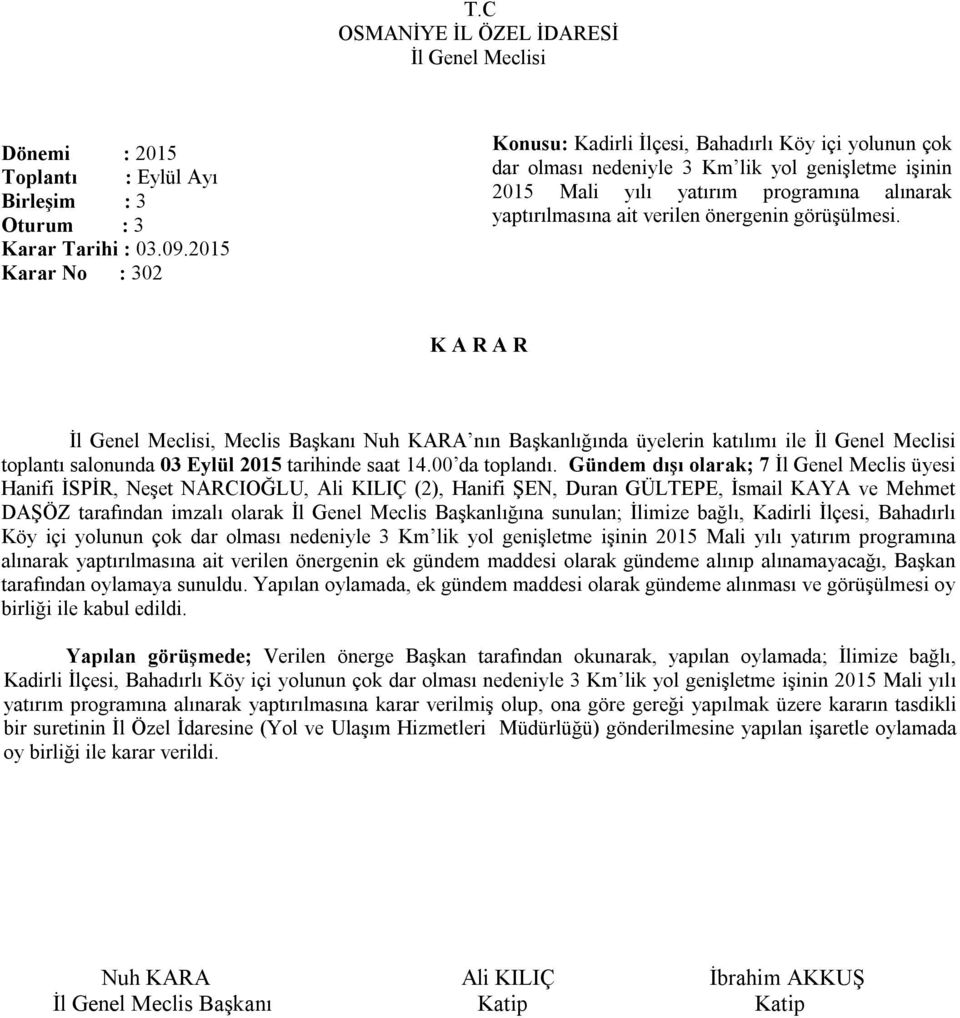 T.C
OSMANİYE İL ÖZEL İDARESİ
İl Genel Meclisi

Dönemi : 2015
Toplantı : Eylül Ayı
Birleşim : 3
Oturum : 3
Karar Tarihi : 03.09.2015
Karar No : 302

Konusu: Kadirli İlçesi, Bahadırlı Köy içi yolunun çok dar olması nedeniyle 3 Km'lik yol genişletme işinin 2015 Mali yılı yatırım programına alınarak yaptırılmasına ait verilen önergenin görüşülmesi.

K A R A R

İl Genel Meclisi, Meclis Başkanı Nuh KARA'nın Başkanlığında üyelerin katılımı ile İl Genel Meclisi toplantı salonunda 03 Eylül 2015 tarihinde saat 14.00'da toplandı. Gündem dışı olarak; 7 İl Genel Meclis üyesi Hanifi İSPİR, Neşet NARCIOĞLU, Ali KILIÇ (2), Hanifi ŞEN, Duran GÜLTEPE, İsmail KAYA ve Mehmet DAŞÖZ tarafından imzalı olarak İl Genel Meclis Başkanlığına sunulan; İlimize bağlı, Kadirli İlçesi, Bahadırlı Köy içi yolunun çok dar olması nedeniyle 3 Km'lik yol genişletme işinin 2015 Mali yılı yatırım programına alınarak yaptırılmasına ait verilen önergenin ek gündem maddesi olarak gündeme alınıp alınamayacağı, Başkan tarafından oylamaya sunuldu. Yapılan oylamada, ek gündem maddesi olarak gündeme alınması ve görüşülmesi oy birliği ile kabul edildi.

Yapılan görüşmede; Verilen önerge Başkan tarafından okunarak, yapılan oylamada; İlimize bağlı, Kadirli İlçesi, Bahadırlı Köy içi yolunun çok dar olması nedeniyle 3 Km'lik yol genişletme işinin 2015 Mali yılı yatırım programına alınarak yaptırılmasına karar verilmiş olup, ona göre gereği yapılmak üzere kararın tasdikli bir suretinin İl Özel İdaresine (Yol ve Ulaşım Hizmetleri Müdürlüğü) gönderilmesine yapılan işaretle oylamada oy birliği ile karar verildi.

Nuh KARA
İl Genel Meclis Başkanı

Ali KILIÇ
Katip

İbrahim AKKUŞ
Katip